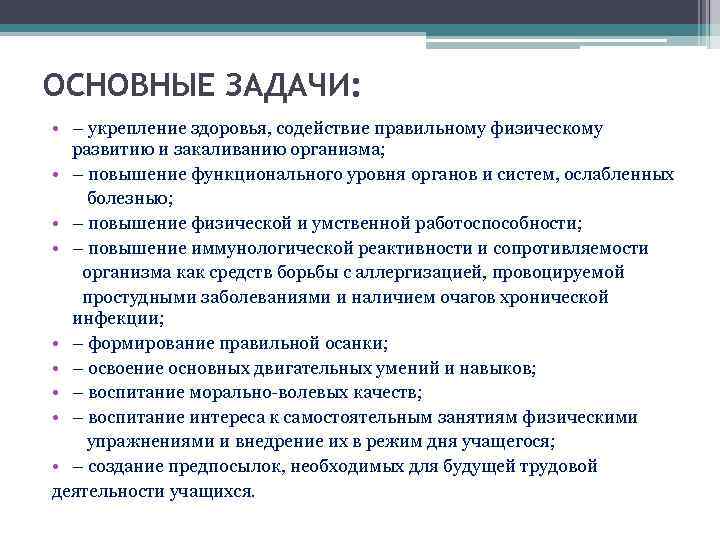 ОСНОВНЫЕ ЗАДАЧИ:

• – укрепление здоровья, содействие правильному физическому развитию и закаливанию организма;
• – повышение функционального уровня органов и систем, ослабленных болезнью;
• – повышение физической и умственной работоспособности;
• – повышение иммунологической реактивности и сопротивляемости организма как средств борьбы с аллергизацией, провоцируемой простудными заболеваниями и наличием очагов хронической инфекции;
• – формирование правильной осанки;
• – освоение основных двигательных умений и навыков;
• – воспитание морально-волевых качеств;
• – воспитание интереса к самостоятельным занятиям физическими упражнениями и внедрение их в режим дня учащегося;
• – создание предпосылок, необходимых для будущей трудовой деятельности учащихся.